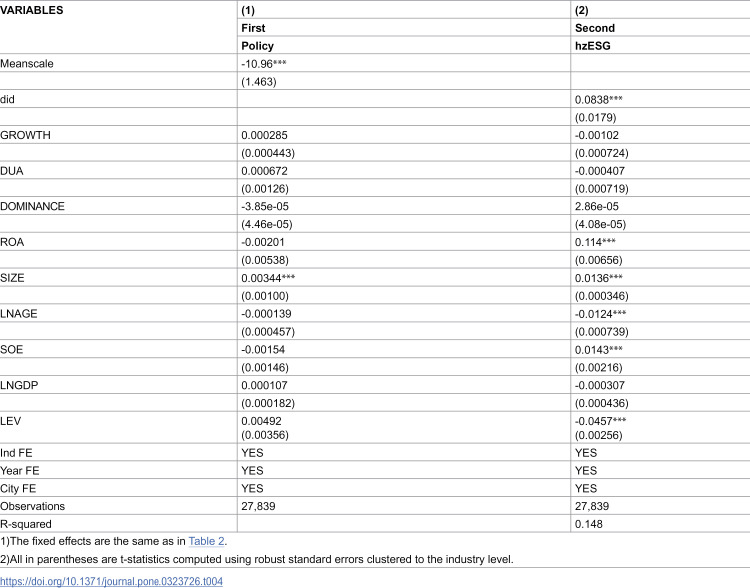 | VARIABLES | (1) | (2) |
|---|---|---|
|  | First | Second |
|  | Policy | hzESG |
| Meanscale | -10.96*** |  |
|  | (1.463) |  |
| did |  | 0.0838*** |
|  |  | (0.0179) |
| GROWTH | 0.000285 | -0.00102 |
|  | (0.000443) | (0.000724) |
| DUA | 0.000672 | -0.000407 |
|  | (0.00126) | (0.000719) |
| DOMINANCE | -3.85e-05 | 2.86e-05 |
|  | (4.46e-05) | (4.08e-05) |
| ROA | -0.00201 | 0.114*** |
|  | (0.00538) | (0.00656) |
| SIZE | 0.00344*** | 0.0136*** |
|  | (0.00100) | (0.000346) |
| LNAGE | -0.000139 | -0.0124*** |
|  | (0.000457) | (0.000739) |
| SOE | -0.00154 | 0.0143*** |
|  | (0.00146) | (0.00216) |
| LNGDP | 0.000107 | -0.000307 |
|  | (0.000182) | (0.000436) |
| LEV | 0.00492 (0.00356) | -0.0457*** (0.00256) |
| Ind FE | YES | YES |
| Year FE | YES | YES |
| City FE | YES | YES |
| Observations | 27,839 | 27,839 |
| R-squared |  | 0.148 |

1)The fixed effects are the same as in Table 2.

2)All in parentheses are t-statistics computed using robust standard errors clustered to the industry level.

https://doi.org/10.1371/journal.pone.0323726.t004